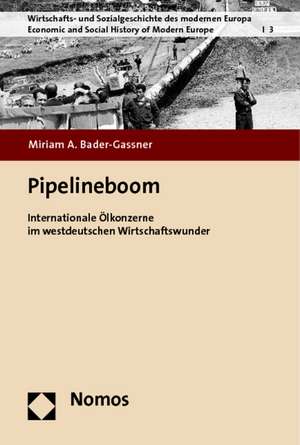 Wirtschafts- und Sozialgeschichte des modernen Europa
Economic and Social History of Modern Europe | 3

Miriam A. Bader-Gassner

Pipelineboom

Internationale Ölkonzerne im westdeutschen Wirtschaftswunder

Nomos